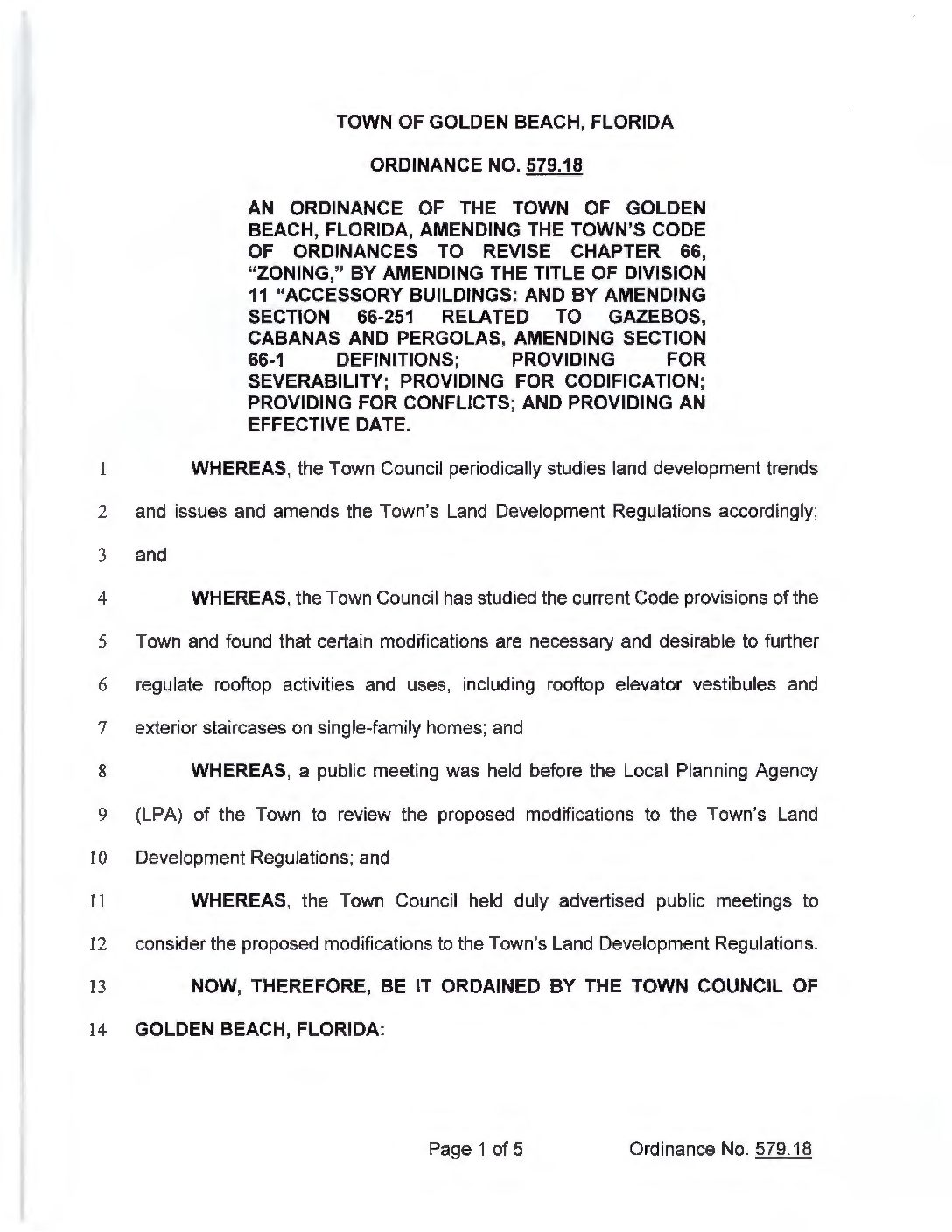 TOWN OF GOLDEN BEACH, FLORIDA

ORDINANCE NO. 579.18

AN ORDINANCE OF THE TOWN OF GOLDEN BEACH, FLORIDA, AMENDING THE TOWN'S CODE OF ORDINANCES TO REVISE CHAPTER 66, "ZONING," BY AMENDING THE TITLE OF DIVISION 11 "ACCESSORY BUILDINGS: AND BY AMENDING SECTION 66-251 RELATED TO GAZEBOS, CABANAS AND PERGOLAS, AMENDING SECTION 66-1 DEFINITIONS; PROVIDING FOR SEVERABILITY; PROVIDING FOR CODIFICATION; PROVIDING FOR CONFLICTS; AND PROVIDING AN EFFECTIVE DATE.

1 WHEREAS, the Town Council periodically studies land development trends 2 and issues and amends the Town's Land Development Regulations accordingly; 3 and

4 WHEREAS, the Town Council has studied the current Code provisions of the 5 Town and found that certain modifications are necessary and desirable to further 6 regulate rooftop activities and uses, including rooftop elevator vestibules and 7 exterior staircases on single-family homes; and

8 WHEREAS, a public meeting was held before the Local Planning Agency 9 (LPA) of the Town to review the proposed modifications to the Town's Land 10 Development Regulations; and

11 WHEREAS, the Town Council held duly advertised public meetings to 12 consider the proposed modifications to the Town's Land Development Regulations.

13 NOW, THEREFORE, BE IT ORDAINED BY THE TOWN COUNCIL OF 14 GOLDEN BEACH, FLORIDA:

Page 1 of 5 Ordinance No. 579.18